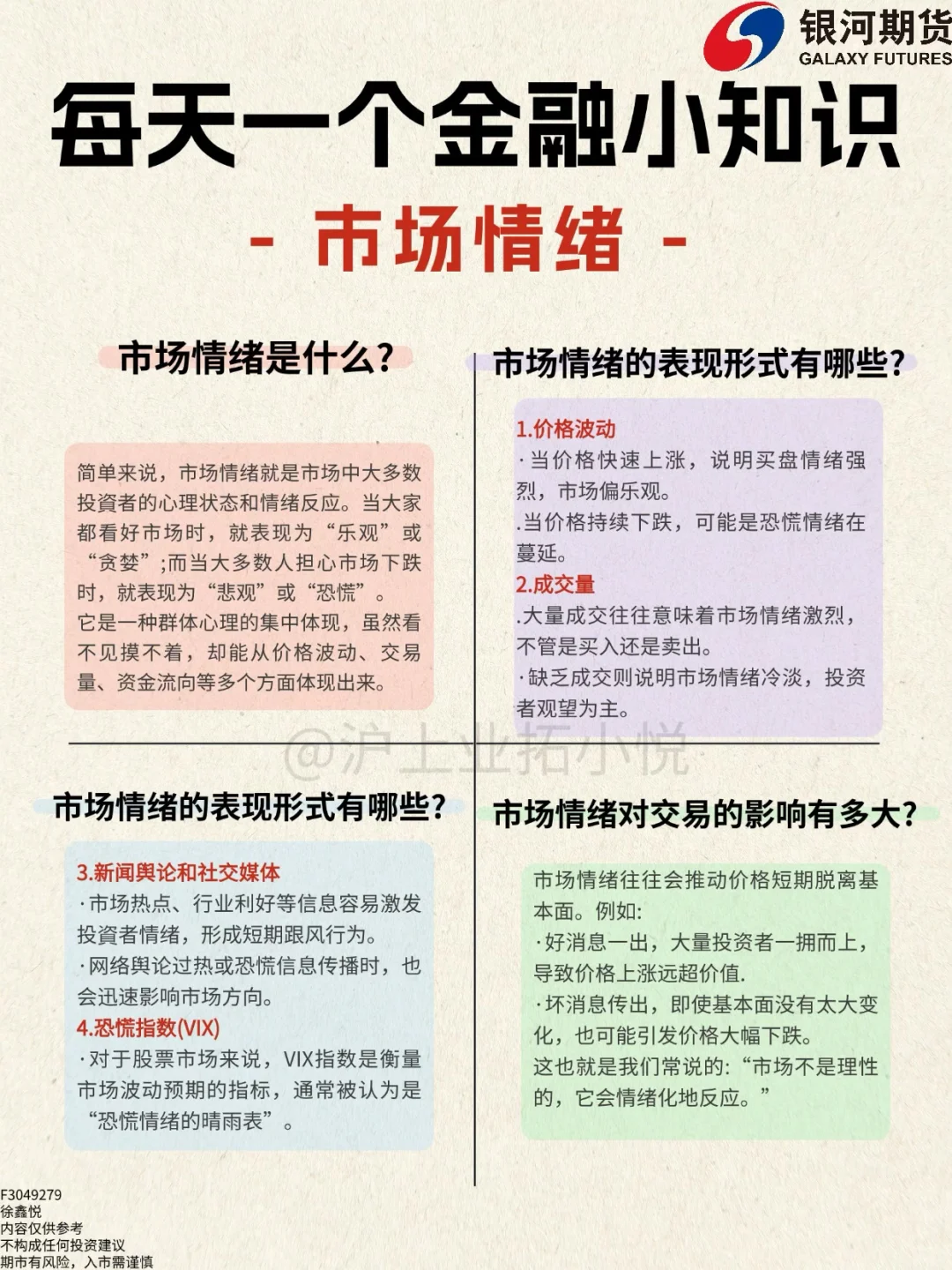 银河期货
GALAXY FUTURES

每天一个金融小知识

- 市场情绪 -

市场情绪是什么?

简单来说，市场情绪就是市场中大多数投資者的心理状态和情绪反应。当大家都看好市场时，就表现为“乐观”或“贪婪”;而当大多数人担心市场下跌时，就表现为“悲观”或“恐慌”。
它是一种群体心理的集中体现，虽然看不见摸不着，却能从价格波动、交易量、资金流向等多个方面体现出来。

市场情绪的表现形式有哪些?

1.价格波动
·当价格快速上涨，说明买盘情绪强烈，市场偏乐观。
.当价格持续下跌，可能是恐慌情绪在蔓延。
2.成交量
.大量成交往往意味着市场情绪激烈，不管是买入还是卖出。
·缺乏成交则说明市场情绪冷淡，投资者观望为主。

@沪上业拓小悦

市场情绪的表现形式有哪些?

3.新闻舆论和社交媒体
·市场热点、行业利好等信息容易激发投資者情绪，形成短期跟风行为。
·网络舆论过热或恐慌信息传播时，也会迅速影响市场方向。
4.恐慌指数(VIX)
·对于股票市场来说，VIX指数是衡量市场波动预期的指标，通常被认为是“恐慌情绪的晴雨表”。

市场情绪对交易的影响有多大?

市场情绪往往会推动价格短期脱离基本面。例如:
·好消息一出，大量投资者一拥而上，导致价格上涨远超价值.
·坏消息传出，即使基本面没有太大变化，也可能引发价格大幅下跌。
这也就是我们常说的:“市场不是理性的，它会情绪化地反应。”

F3049279
徐鑫悦
内容仅供参考
不构成任何投资建议
期市有风险，入市需谨慎